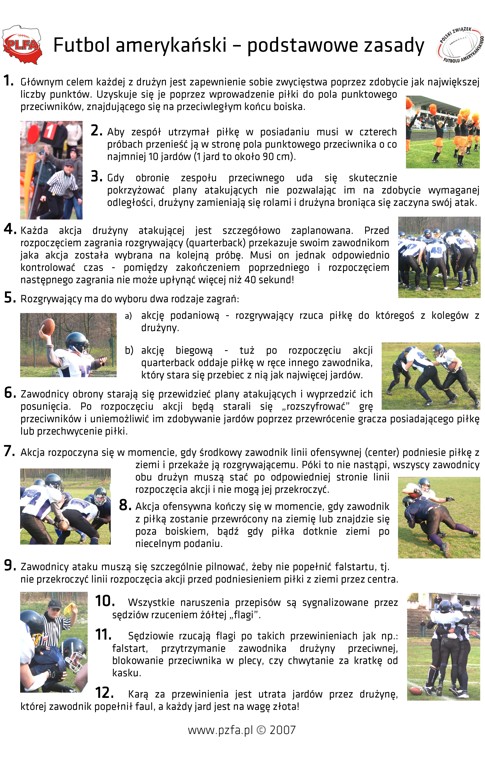 PLFA

Futbol amerykański – podstawowe zasady

POLSKI ZWIĄZEK FUTBOLU AMERYKAŃSKIEGO

1. Głównym celem każdej z drużyn jest zapewnienie sobie zwycięstwa poprzez zdobycie jak największej liczby punktów. Uzyskuje się je poprzez wprowadzenie piłki do pola punktowego przeciwników, znajdującego się na przeciwległym końcu boiska.

2. Aby zespół utrzymał piłkę w posiadaniu musi w czterech próbach przenieść ją w stronę pola punktowego przeciwnika o co najmniej 10 jardów (1 jard to około 90 cm).

3. Gdy obronie zespołu przeciwnego uda się skutecznie pokrzyżować plany atakujących nie pozwalając im na zdobycie wymaganej odległości, drużyny zamieniają się rolami i drużyna broniąca się zaczyna swój atak.

4. Każda akcja drużyny atakującej jest szczegółowo zaplanowana. Przed rozpoczęciem zagrania rozgrywający (quarterback) przekazuje swoim zawodnikom jaka akcja została wybrana na kolejną próbę. Musi on jednak odpowiednio kontrolować czas - pomiędzy zakończeniem poprzedniego i rozpoczęciem następnego zagrania nie może upłynąć więcej niż 40 sekund!

5. Rozgrywający ma do wyboru dwa rodzaje zagrań:

a) akcję podaniową - rozgrywający rzuca piłkę do któregoś z kolegów z drużyny.

b) akcję biegową - tuż po rozpoczęciu akcji quarterback oddaje piłkę w ręce innego zawodnika, który stara się przebiec z nią jak najwięcej jardów.

6. Zawodnicy obrony starają się przewidzieć plany atakujących i wyprzedzić ich posunięcia. Po rozpoczęciu akcji będą starali się „rozszyfrować" grę przeciwników i uniemożliwić im zdobywanie jardów poprzez przewrócenie gracza posiadającego piłkę lub przechwycenie piłki.

7. Akcja rozpoczyna się w momencie, gdy środkowy zawodnik linii ofensywnej (center) podniesie piłkę z ziemi i przekaże ją rozgrywającemu. Póki to nie nastąpi, wszyscy zawodnicy obu drużyn muszą stać po odpowiedniej stronie linii rozpoczęcia akcji i nie mogą jej przekroczyć.

8. Akcja ofensywna kończy się w momencie, gdy zawodnik z piłką zostanie przewrócony na ziemię lub znajdzie się poza boiskiem, bądź gdy piłka dotknie ziemi po niecelnym podaniu.

9. Zawodnicy ataku muszą się szczególnie pilnować, żeby nie popełnić falstartu, tj. nie przekroczyć linii rozpoczęcia akcji przed podniesieniem piłki z ziemi przez centra.

10. Wszystkie naruszenia przepisów są sygnalizowane przez sędziów rzuceniem żółtej „flagi".

11. Sędziowie rzucają flagi po takich przewinieniach jak np.: falstart, przytrzymanie zawodnika drużyny przeciwnej, blokowanie przeciwnika w plecy, czy chwytanie za kratkę od kasku.

12. Karą za przewinienia jest utrata jardów przez drużynę, której zawodnik popełnił faul, a każdy jard jest na wagę złota!

www.pzfa.pl © 2007